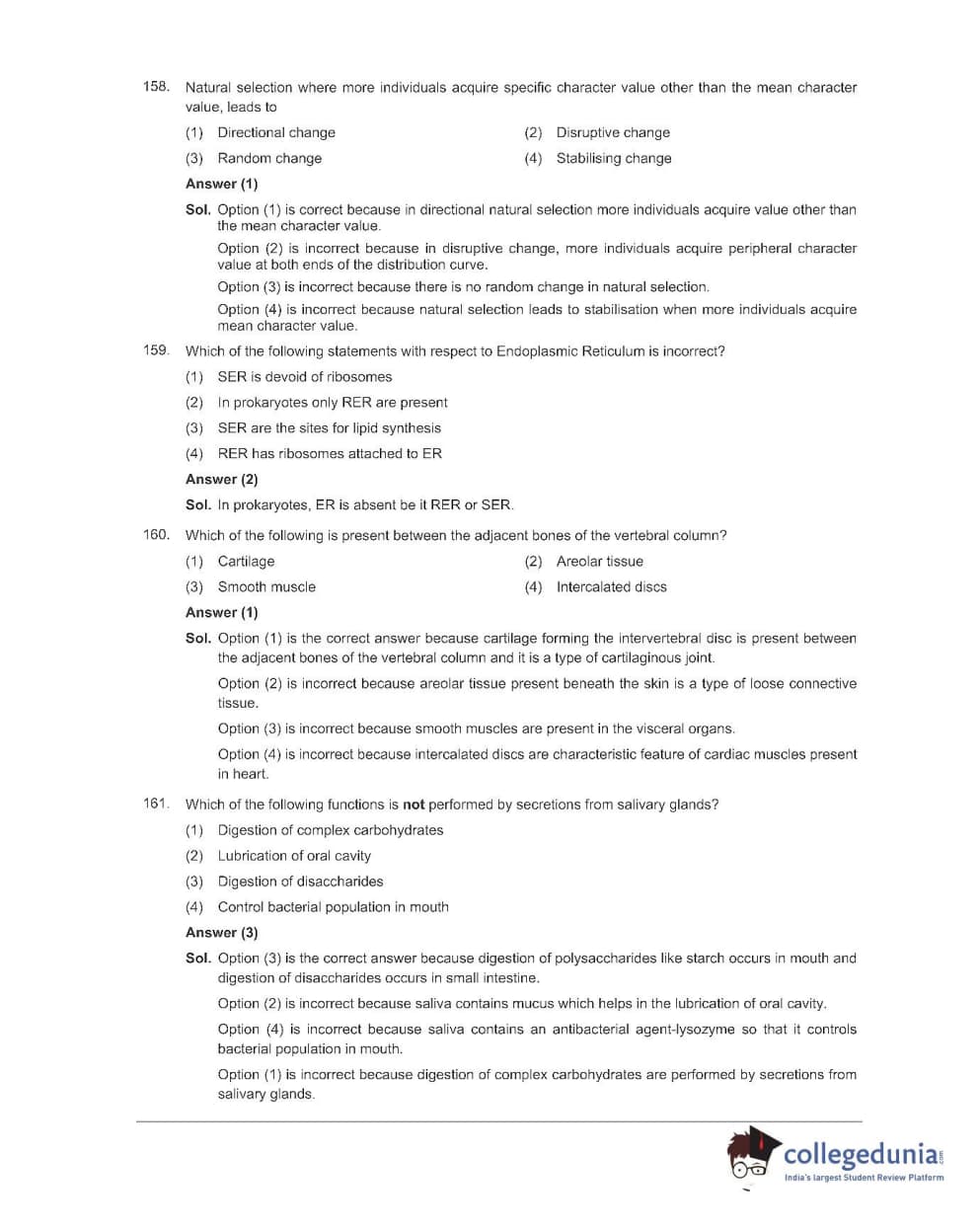 158. Natural selection where more individuals acquire specific character value other than the mean character value, leads to

(1) Directional change
(2) Disruptive change
(3) Random change
(4) Stabilising change

Answer (1)

Sol. Option (1) is correct because in directional natural selection more individuals acquire value other than the mean character value.

Option (2) is incorrect because in disruptive change, more individuals acquire peripheral character value at both ends of the distribution curve.

Option (3) is incorrect because there is no random change in natural selection.

Option (4) is incorrect because natural selection leads to stabilisation when more individuals acquire mean character value.

159. Which of the following statements with respect to Endoplasmic Reticulum is incorrect?

(1) SER is devoid of ribosomes
(2) In prokaryotes only RER are present
(3) SER are the sites for lipid synthesis
(4) RER has ribosomes attached to ER

Answer (2)

Sol. In prokaryotes, ER is absent be it RER or SER.

160. Which of the following is present between the adjacent bones of the vertebral column?

(1) Cartilage
(2) Areolar tissue
(3) Smooth muscle
(4) Intercalated discs

Answer (1)

Sol. Option (1) is the correct answer because cartilage forming the intervertebral disc is present between the adjacent bones of the vertebral column and it is a type of cartilaginous joint.

Option (2) is incorrect because areolar tissue present beneath the skin is a type of loose connective tissue.

Option (3) is incorrect because smooth muscles are present in the visceral organs.

Option (4) is incorrect because intercalated discs are characteristic feature of cardiac muscles present in heart.

161. Which of the following functions is not performed by secretions from salivary glands?

(1) Digestion of complex carbohydrates
(2) Lubrication of oral cavity
(3) Digestion of disaccharides
(4) Control bacterial population in mouth

Answer (3)

Sol. Option (3) is the correct answer because digestion of polysaccharides like starch occurs in mouth and digestion of disaccharides occurs in small intestine.

Option (2) is incorrect because saliva contains mucus which helps in the lubrication of oral cavity.

Option (4) is incorrect because saliva contains an antibacterial agent-lysozyme so that it controls bacterial population in mouth.

Option (1) is incorrect because digestion of complex carbohydrates are performed by secretions from salivary glands.

collegedunia.com
India's largest Student Review Platform